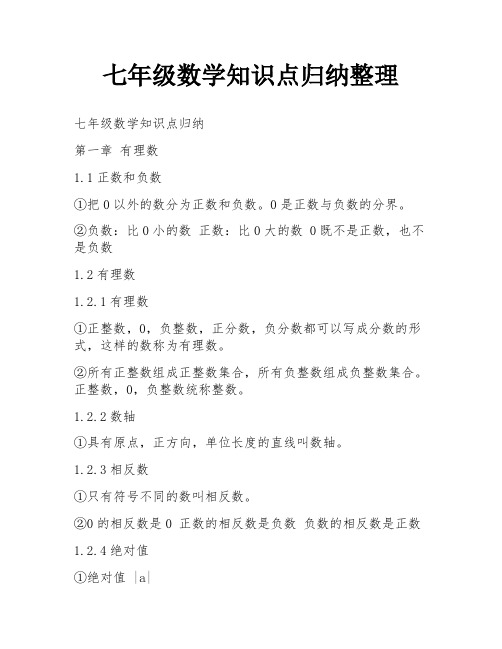 七年级数学知识点归纳整理

七年级数学知识点归纳

第一章 有理数

1.1 正数和负数

①把 0 以外的数分为正数和负数。0 是正数与负数的分界。

②负数：比 0 小的数 正数：比 0 大的数 0 既不是正数，也不是负数

1.2 有理数

1.2.1 有理数

①正整数，0，负整数，正分数，负分数都可以写成分数的形式，这样的数称为有理数。

②所有正整数组成正整数集合，所有负整数组成负整数集合。正整数，0，负整数统称整数。

1.2.2 数轴

①具有原点，正方向，单位长度的直线叫数轴。

1.2.3 相反数

①只有符号不同的数叫相反数。

②0 的相反数是 0 正数的相反数是负数 负数的相反数是正数

1.2.4 绝对值

①绝对值 $|a|$